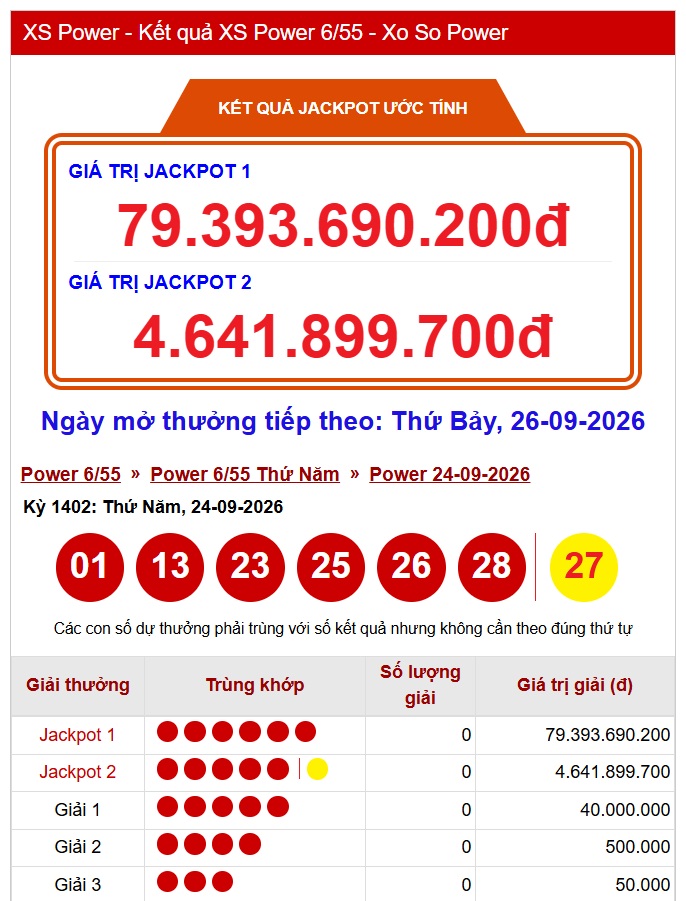 XS Power - Kết quả XS Power 6/55 - Xo So Power

KẾT QUẢ JACKPOT ƯỚC TÍNH

GIÁ TRỊ JACKPOT 1
79.393.690.200đ

GIÁ TRỊ JACKPOT 2
4.641.899.700đ

Ngày mở thưởng tiếp theo: Thứ Bảy, 26-09-2026

Power 6/55 » Power 6/55 Thứ Năm » Power 24-09-2026

Kỳ 1402: Thứ Năm, 24-09-2026

01 13 23 25 26 28 27

Các con số dự thưởng phải trùng với số kết quả nhưng không cần theo đúng thứ tự

| Giải thưởng | Trùng khớp | Số lượng giải | Giá trị giải (đ) |
|---|---|---|---|
| Jackpot 1 | | 0 | 79.393.690.200 |
| Jackpot 2 | | 0 | 4.641.899.700 |
| Giải 1 | | 0 | 40.000.000 |
| Giải 2 | | 0 | 500.000 |
| Giải 3 | | 0 | 50.000 |